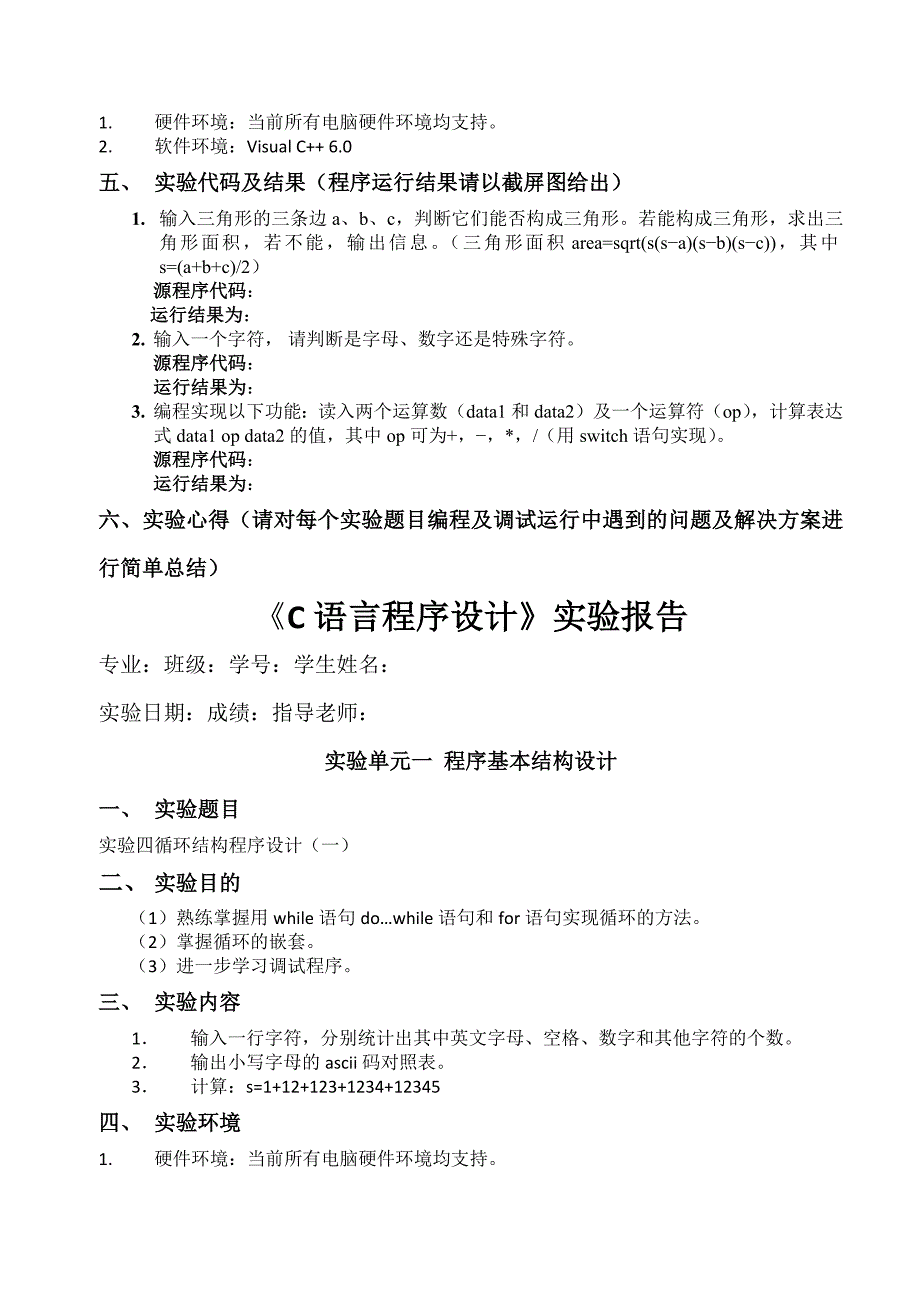 1. 硬件环境：当前所有电脑硬件环境均支持。
2. 软件环境：Visual C++ 6.0

五、 实验代码及结果（程序运行结果请以截屏图给出）

1. 输入三角形的三条边 a、b、c，判断它们能否构成三角形。若能构成三角形，求出三角形面积，若不能，输出信息。（三角形面积 area=sqrt(s(s−a)(s−b)(s−c))，其中 s=(a+b+c)/2）
源程序代码：
运行结果为：
2. 输入一个字符，请判断是字母、数字还是特殊字符。
源程序代码：
运行结果为：
3. 编程实现以下功能：读入两个运算数（data1 和 data2）及一个运算符（op），计算表达式 data1 op data2 的值，其中 op 可为+，−，*，/（用 switch 语句实现）。
源程序代码：
运行结果为：

六、实验心得（请对每个实验题目编程及调试运行中遇到的问题及解决方案进行简单总结）

《C 语言程序设计》实验报告

专业：班级：学号：学生姓名：

实验日期：成绩：指导老师：

实验单元一 程序基本结构设计

一、 实验题目

实验四循环结构程序设计（一）

二、 实验目的

（1）熟练掌握用 while 语句 do…while 语句和 for 语句实现循环的方法。
（2）掌握循环的嵌套。
（3）进一步学习调试程序。

三、 实验内容

1. 输入一行字符，分别统计出其中英文字母、空格、数字和其他字符的个数。
2. 输出小写字母的 ascii 码对照表。
3. 计算：s=1+12+123+1234+12345

四、 实验环境

1. 硬件环境：当前所有电脑硬件环境均支持。